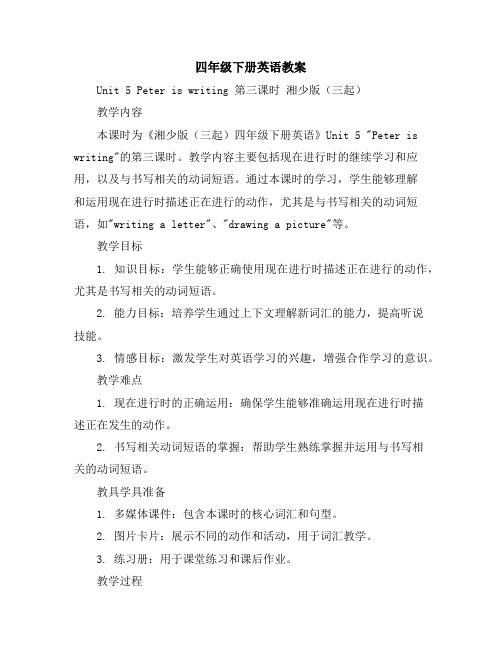 四年级下册英语教案

Unit 5 Peter is writing 第三课时 湘少版（三起）

教学内容

本课时为《湘少版（三起）四年级下册英语》Unit 5 "Peter is writing"的第三课时。教学内容主要包括现在进行时的继续学习和应用，以及与书写相关的动词短语。通过本课时的学习，学生能够理解和运用现在进行时描述正在进行的动作，尤其是与书写相关的动词短语，如"writing a letter"、"drawing a picture"等。

教学目标

1. 知识目标：学生能够正确使用现在进行时描述正在进行的动作，尤其是书写相关的动词短语。

2. 能力目标：培养学生通过上下文理解新词汇的能力，提高听说技能。

3. 情感目标：激发学生对英语学习的兴趣，增强合作学习的意识。

教学难点

1. 现在进行时的正确运用：确保学生能够准确运用现在进行时描述正在发生的动作。

2. 书写相关动词短语的掌握：帮助学生熟练掌握并运用与书写相关的动词短语。

教具学具准备

1. 多媒体课件：包含本课时的核心词汇和句型。

2. 图片卡片：展示不同的动作和活动，用于词汇教学。

3. 练习册：用于课堂练习和课后作业。

教学过程